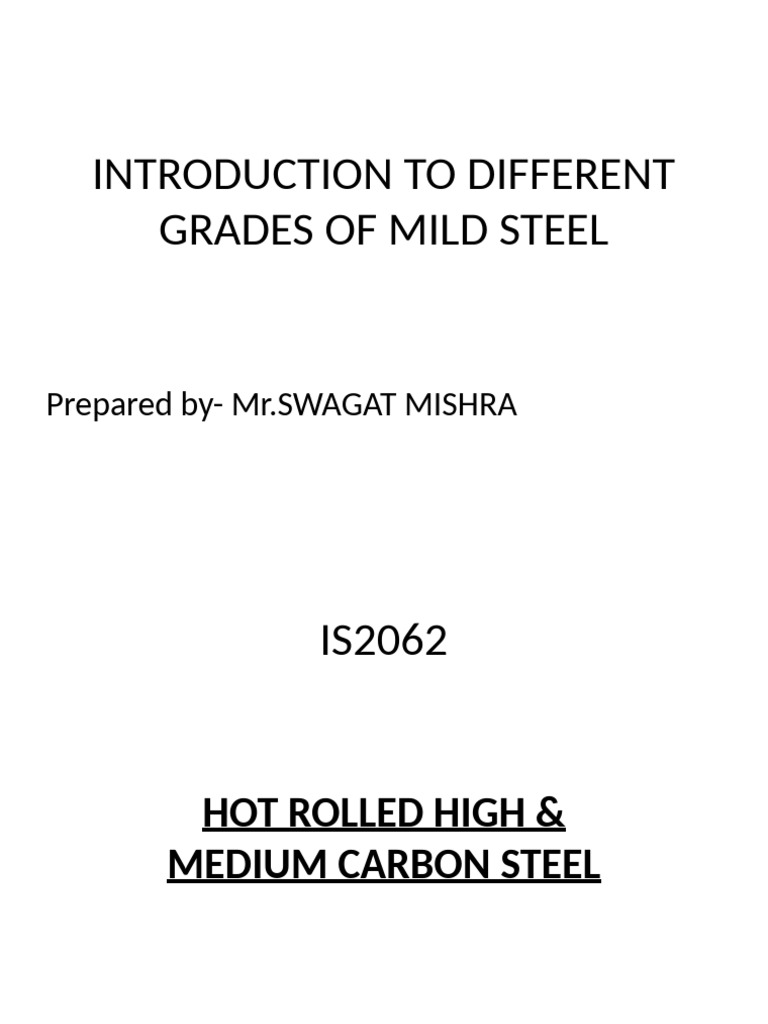 INTRODUCTION TO DIFFERENT GRADES OF MILD STEEL

Prepared by- Mr.SWAGAT MISHRA

IS2062

HOT ROLLED HIGH & MEDIUM CARBON STEEL